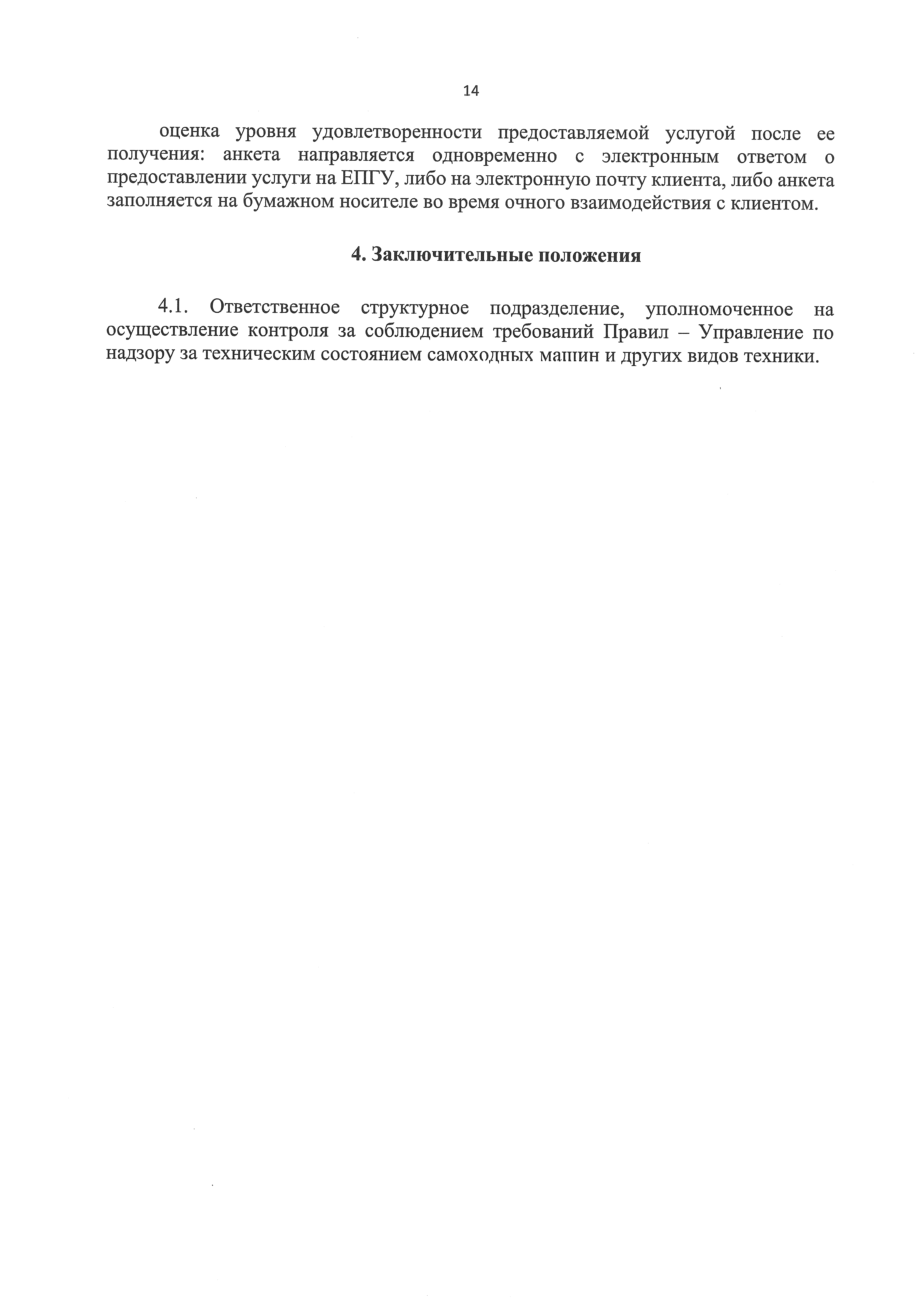 14

оценка уровня удовлетворенности предоставляемой услугой после ее получения: анкета направляется одновременно с электронным ответом о предоставлении услуги на ЕПГУ, либо на электронную почту клиента, либо анкета заполняется на бумажном носителе во время очного взаимодействия с клиентом.

4. Заключительные положения

4.1. Ответственное структурное подразделение, уполномоченное на осуществление контроля за соблюдением требований Правил – Управление по надзору за техническим состоянием самоходных машин и других видов техники.